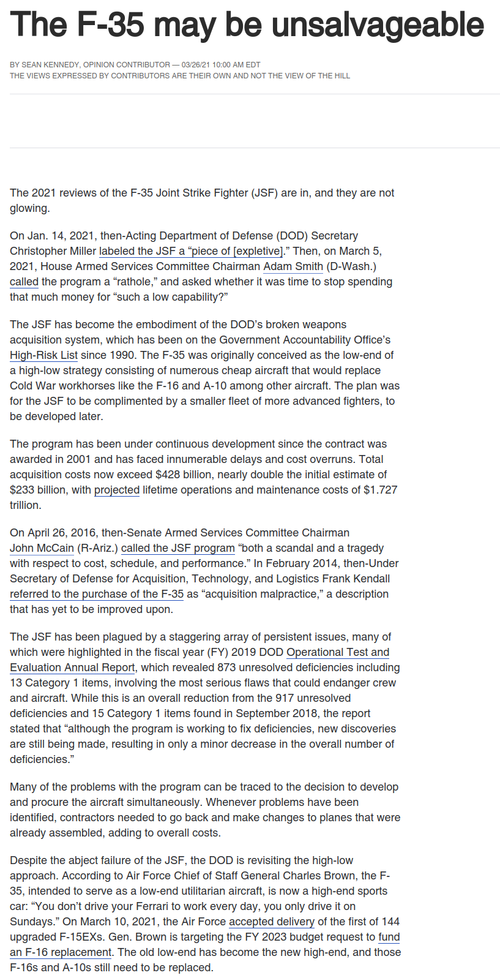 The F-35 may be unsalvageable

BY SEAN KENNEDY, OPINION CONTRIBUTOR — 03/26/21 10:00 AM EDT
THE VIEWS EXPRESSED BY CONTRIBUTORS ARE THEIR OWN AND NOT THE VIEW OF THE HILL

The 2021 reviews of the F-35 Joint Strike Fighter (JSF) are in, and they are not glowing.

On Jan. 14, 2021, then-Acting Department of Defense (DOD) Secretary Christopher Miller labeled the JSF a "piece of [expletive]." Then, on March 5, 2021, House Armed Services Committee Chairman Adam Smith (D-Wash.) called the program a "rathole," and asked whether it was time to stop spending that much money for "such a low capability?"

The JSF has become the embodiment of the DOD's broken weapons acquisition system, which has been on the Government Accountability Office's High-Risk List since 1990. The F-35 was originally conceived as the low-end of a high-low strategy consisting of numerous cheap aircraft that would replace Cold War workhorses like the F-16 and A-10 among other aircraft. The plan was for the JSF to be complimented by a smaller fleet of more advanced fighters, to be developed later.

The program has been under continuous development since the contract was awarded in 2001 and has faced innumerable delays and cost overruns. Total acquisition costs now exceed $428 billion, nearly double the initial estimate of $233 billion, with projected lifetime operations and maintenance costs of $1.727 trillion.

On April 26, 2016, then-Senate Armed Services Committee Chairman John McCain (R-Ariz.) called the JSF program "both a scandal and a tragedy with respect to cost, schedule, and performance." In February 2014, then-Under Secretary of Defense for Acquisition, Technology, and Logistics Frank Kendall referred to the purchase of the F-35 as "acquisition malpractice," a description that has yet to be improved upon.

The JSF has been plagued by a staggering array of persistent issues, many of which were highlighted in the fiscal year (FY) 2019 DOD Operational Test and Evaluation Annual Report, which revealed 873 unresolved deficiencies including 13 Category 1 items, involving the most serious flaws that could endanger crew and aircraft. While this is an overall reduction from the 917 unresolved deficiencies and 15 Category 1 items found in September 2018, the report stated that "although the program is working to fix deficiencies, new discoveries are still being made, resulting in only a minor decrease in the overall number of deficiencies."

Many of the problems with the program can be traced to the decision to develop and procure the aircraft simultaneously. Whenever problems have been identified, contractors needed to go back and make changes to planes that were already assembled, adding to overall costs.

Despite the abject failure of the JSF, the DOD is revisiting the high-low approach. According to Air Force Chief of Staff General Charles Brown, the F-35, intended to serve as a low-end utilitarian aircraft, is now a high-end sports car: "You don't drive your Ferrari to work every day, you only drive it on Sundays." On March 10, 2021, the Air Force accepted delivery of the first of 144 upgraded F-15EXs. Gen. Brown is targeting the FY 2023 budget request to fund an F-16 replacement. The old low-end has become the new high-end, and those F-16s and A-10s still need to be replaced.